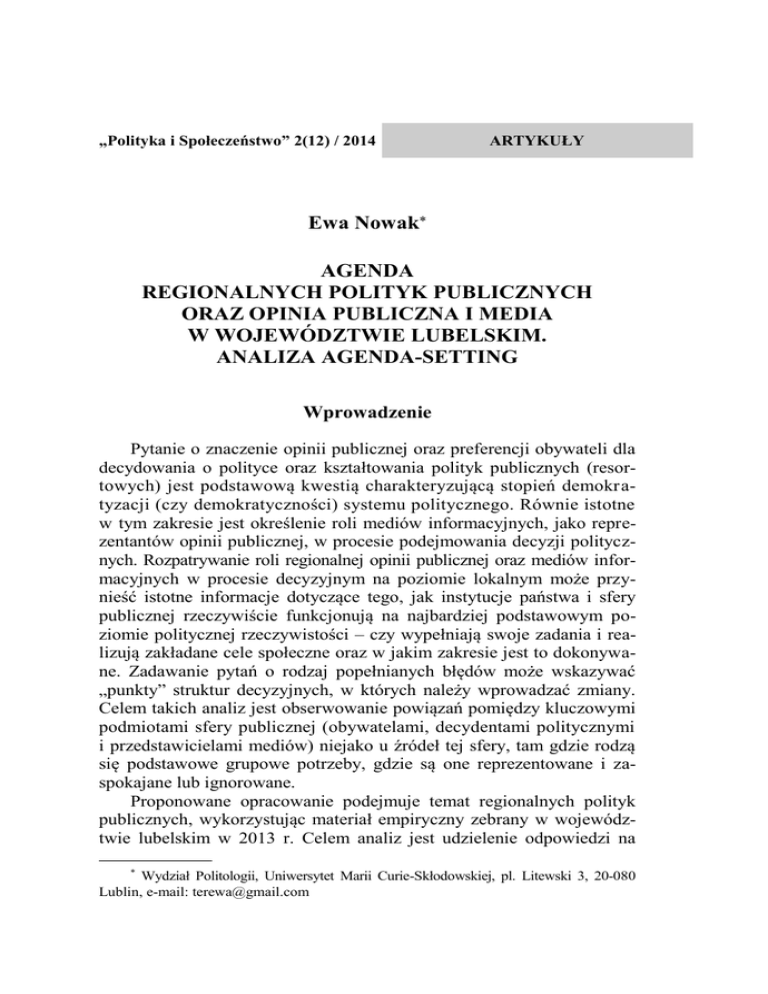 „Polityka i Społeczeństwo” 2(12) / 2014

ARTYKUŁY

Ewa Nowak*

AGENDA
REGIONALNYCH POLITYK PUBLICZNYCH
ORAZ OPINIA PUBLICZNA I MEDIA
W WOJEWÓDZTWIE LUBELSKIM.
ANALIZA AGENDA-SETTING

Wprowadzenie

Pytanie o znaczenie opinii publicznej oraz preferencji obywateli dla decydowania o polityce oraz kształtowania polityk publicznych (resortowych) jest podstawową kwestią charakteryzującą stopień demokratyzacji (czy demokratyczności) systemu politycznego. Równie istotne w tym zakresie jest określenie roli mediów informacyjnych, jako reprezentantów opinii publicznej, w procesie podejmowania decyzji politycznych. Rozpatrywanie roli regionalnej opinii publicznej oraz mediów informacyjnych w procesie decyzyjnym na poziomie lokalnym może przynieść istotne informacje dotyczące tego, jak instytucje państwa i sfery publicznej rzeczywiście funkcjonują na najbardziej podstawowym poziomie politycznej rzeczywistości – czy wypełniają swoje zadania i realizują zakładane cele społeczne oraz w jakim zakresie jest to dokonywane. Zadawanie pytań o rodzaj popełnianych błędów może wskazywać „punkty” struktur decyzyjnych, w których należy wprowadzać zmiany. Celem takich analiz jest obserwowanie powiązań pomiędzy kluczowymi podmiotami sfery publicznej (obywatelami, decydentami politycznymi i przedstawicielami mediów) niejako u źródeł tej sfery, tam gdzie rodzą się podstawowe grupowe potrzeby, gdzie są one reprezentowane i zaspokajane lub ignorowane.

Proponowane opracowanie podejmuje temat regionalnych polityk publicznych, wykorzystując materiał empiryczny zebrany w województwie lubelskim w 2013 r. Celem analiz jest udzielenie odpowiedzi na

* Wydział Politologii, Uniwersytet Marii Curie-Skłodowskiej, pl. Litewski 3, 20-080 Lublin, e-mail: terewa@gmail.com